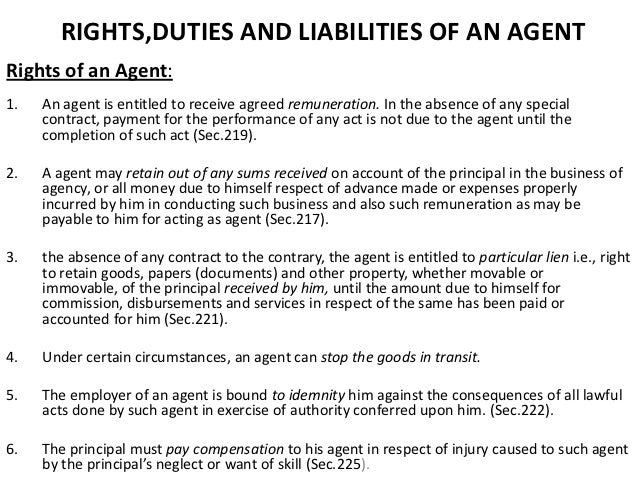 RIGHTS,DUTIES AND LIABILITIES OF AN AGENT

Rights of an Agent:

1. An agent is entitled to receive agreed remuneration. In the absence of any special contract, payment for the performance of any act is not due to the agent until the completion of such act (Sec.219).

2. A agent may retain out of any sums received on account of the principal in the business of agency, or all money due to himself respect of advance made or expenses properly incurred by him in conducting such business and also such remuneration as may be payable to him for acting as agent (Sec.217).

3. the absence of any contract to the contrary, the agent is entitled to particular lien i.e., right to retain goods, papers (documents) and other property, whether movable or immovable, of the principal received by him, until the amount due to himself for commission, disbursements and services in respect of the same has been paid or accounted for him (Sec.221).

4. Under certain circumstances, an agent can stop the goods in transit.

5. The employer of an agent is bound to idemnity him against the consequences of all lawful acts done by such agent in exercise of authority conferred upon him. (Sec.222).

6. The principal must pay compensation to his agent in respect of injury caused to such agent by the principal's neglect or want of skill (Sec.225).